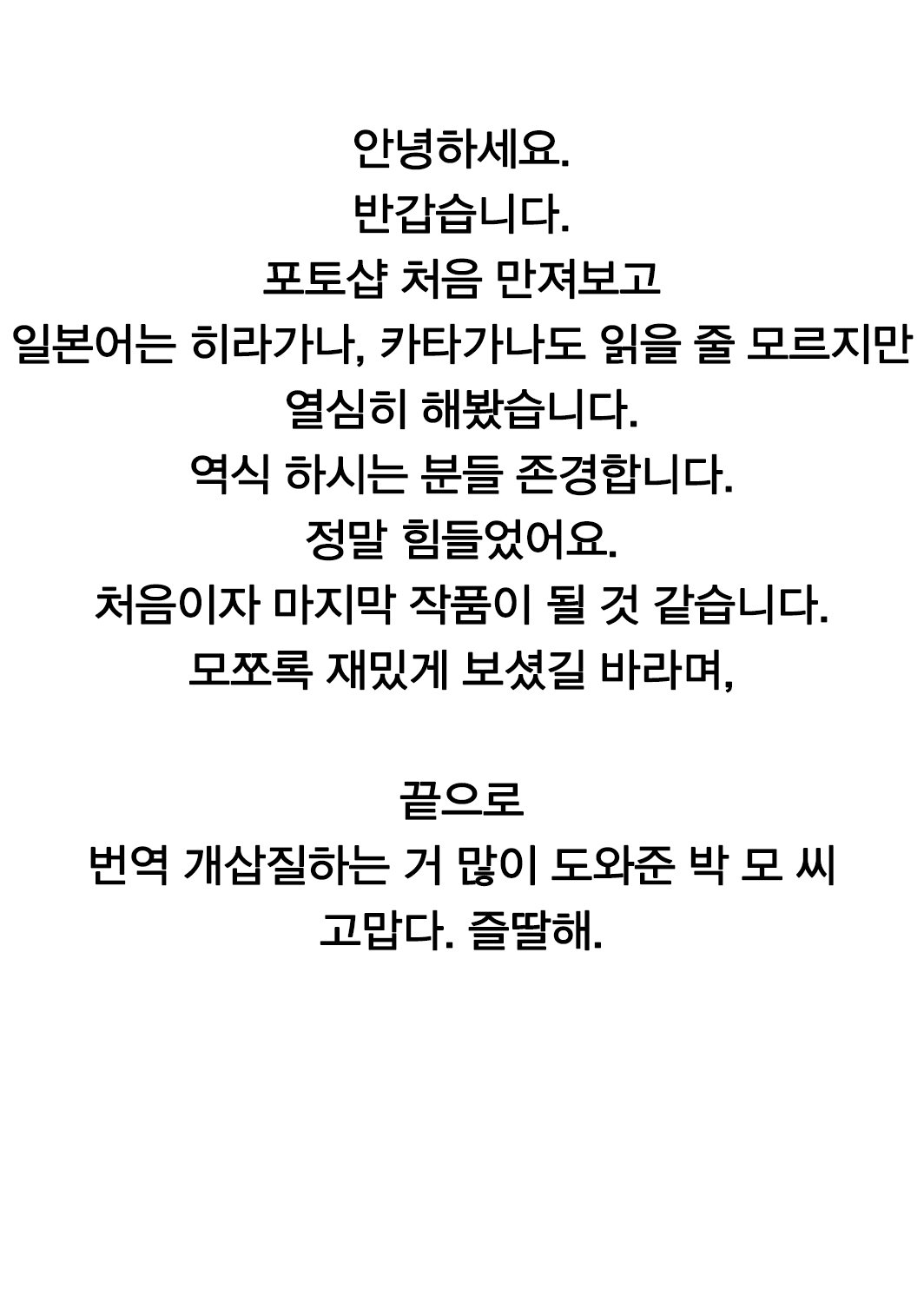 안녕하세요.
반갑습니다.
포토샵 처음 만져보고
일본어는 히라가나, 카타가나도 읽을 줄 모르지만
열심히 해봤습니다.
역식 하시는 분들 존경합니다.
정말 힘들었어요.
처음이자 마지막 작품이 될 것 같습니다.
모쪼록 재밌게 보셨길 바라며,

끝으로
번역 개삽질하는 거 많이 도와준 박 모 씨
고맙다. 즐딸해.